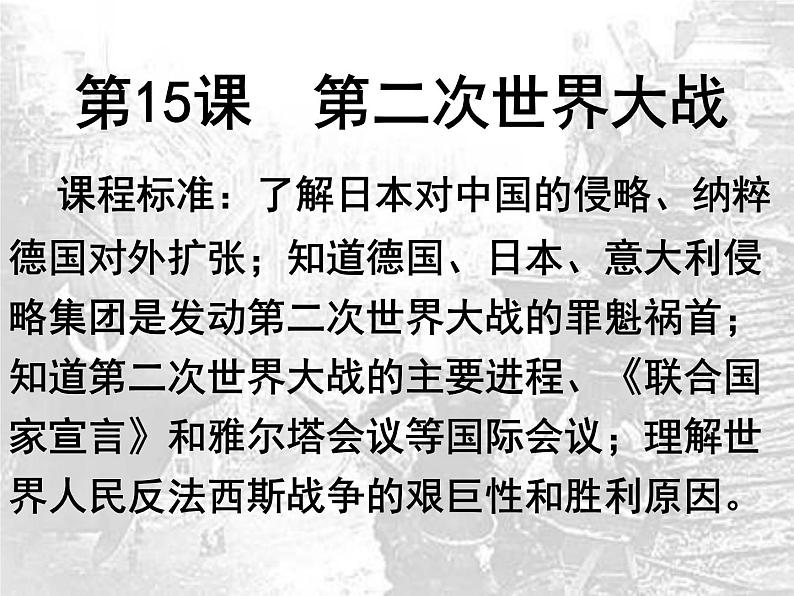 第15课　第二次世界大战

课程标准：了解日本对中国的侵略、纳粹德国对外扩张；知道德国、日本、意大利侵略集团是发动第二次世界大战的罪魁祸首；知道第二次世界大战的主要进程、《联合国家宣言》和雅尔塔会议等国际会议；理解世界人民反法西斯战争的艰巨性和胜利原因。